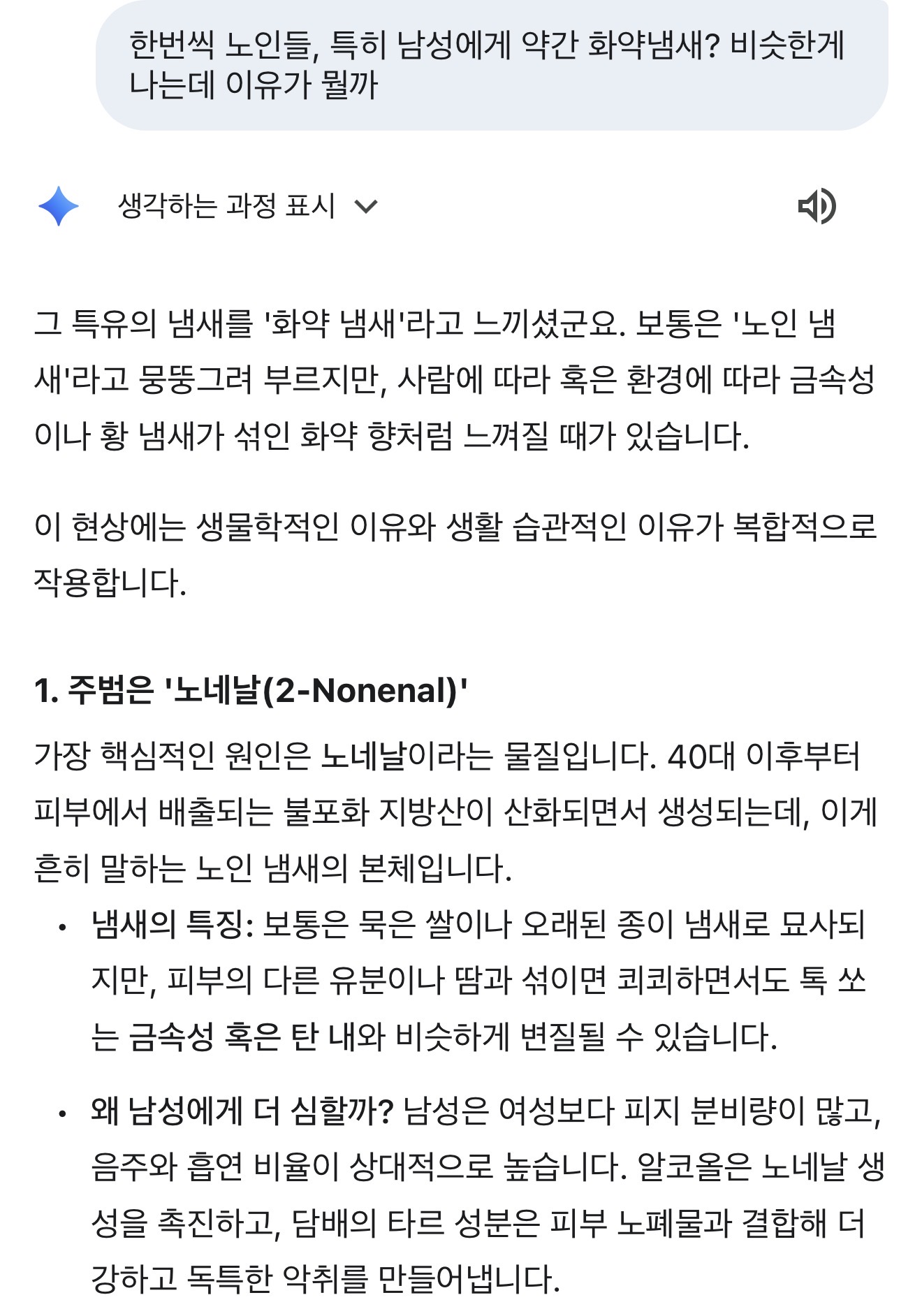 한번씩 노인들, 특히 남성에게 약간 화약냄새? 비슷한게 나는데 이유가 뭘까

생각하는 과정 표시

그 특유의 냄새를 '화약 냄새'라고 느끼셨군요. 보통은 '노인 냄새'라고 뭉뚱그려 부르지만, 사람에 따라 혹은 환경에 따라 금속성이나 황 냄새가 섞인 화약 향처럼 느껴질 때가 있습니다.

이 현상에는 생물학적인 이유와 생활 습관적인 이유가 복합적으로 작용합니다.

1. 주범은 '노네날(2-Nonenal)'

가장 핵심적인 원인은 노네날이라는 물질입니다. 40대 이후부터 피부에서 배출되는 불포화 지방산이 산화되면서 생성되는데, 이게 흔히 말하는 노인 냄새의 본체입니다.

• 냄새의 특징: 보통은 묵은 쌀이나 오래된 종이 냄새로 묘사되지만, 피부의 다른 유분이나 땀과 섞이면 쾨쾨하면서도 톡 쏘는 금속성 혹은 탄 내와 비슷하게 변질될 수 있습니다.

• 왜 남성에게 더 심할까? 남성은 여성보다 피지 분비량이 많고, 음주와 흡연 비율이 상대적으로 높습니다. 알코올은 노네날 생성을 촉진하고, 담배의 타르 성분은 피부 노폐물과 결합해 더 강하고 독특한 악취를 만들어냅니다.